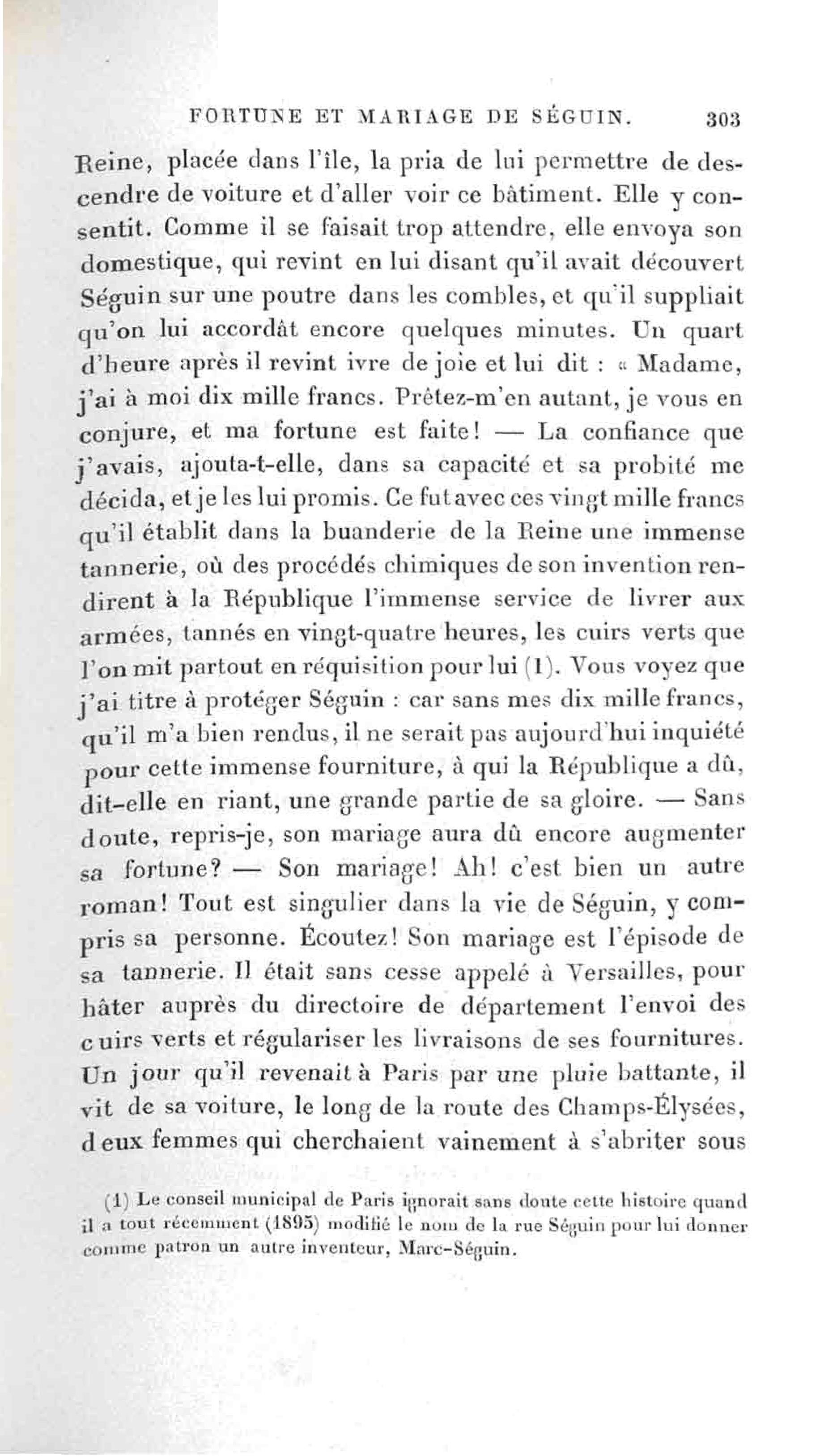 FORTUNE ET MARIAGE DE SÉGUIN. 303

Reine, placée dans l'île, la pria de lui permettre de descendre de voiture et d'aller voir ce bâtiment. Elle y consentit. Comme il se faisait trop attendre, elle envoya son domestique, qui revint en lui disant qu'il avait découvert Séguin sur une poutre dans les combles, et qu'il suppliait qu'on lui accordât encore quelques minutes. Un quart d'heure après il revint ivre de joie et lui dit : « Madame, j'ai à moi dix mille francs. Prêtez-m'en autant, je vous en conjure, et ma fortune est faite! — La confiance que j'avais, ajouta-t-elle, dans sa capacité et sa probité me décida, et je les lui promis. Ce fut avec ces vingt mille francs qu'il établit dans la buanderie de la Reine une immense tannerie, où des procédés chimiques de son invention rendirent à la République l'immense service de livrer aux armées, tannés en vingt-quatre heures, les cuirs verts que l'on mit partout en réquisition pour lui (1). Vous voyez que j'ai titre à protéger Séguin : car sans mes dix mille francs, qu'il m'a bien rendus, il ne serait pas aujourd'hui inquiété pour cette immense fourniture, à qui la République a dû, dit-elle en riant, une grande partie de sa gloire. — Sans doute, repris-je, son mariage aura dû encore augmenter sa fortune? — Son mariage! Ah! c'est bien un autre roman! Tout est singulier dans la vie de Séguin, y compris sa personne. Écoutez! Son mariage est l'épisode de sa tannerie. Il était sans cesse appelé à Versailles, pour hâter auprès du directoire de département l'envoi des cuirs verts et régulariser les livraisons de ses fournitures. Un jour qu'il revenait à Paris par une pluie battante, il vit de sa voiture, le long de la route des Champs-Élysées, deux femmes qui cherchaient vainement à s'abriter sous

(1) Le conseil municipal de Paris ignorait sans doute cette histoire quand il a tout récemment (1895) modifié le nom de la rue Séguin pour lui donner comme patron un autre inventeur, Marc-Séguin.